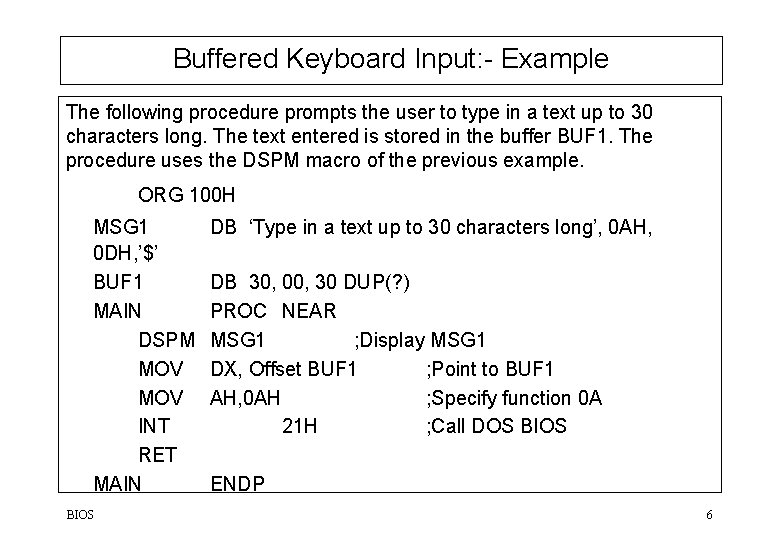 Buffered Keyboard Input:- Example

The following procedure prompts the user to type in a text up to 30 characters long. The text entered is stored in the buffer BUF1. The procedure uses the DSPM macro of the previous example.

ORG 100H

MSG1 DB 'Type in a text up to 30 characters long', 0AH, 0DH,'$'

BUF1 DB 30, 00, 30 DUP(?)

MAIN PROC NEAR

DSPM MSG1 ;Display MSG1

MOV DX, Offset BUF1 ;Point to BUF1

MOV AH,0AH ;Specify function 0A

INT 21H ;Call DOS BIOS

RET

MAIN ENDP

BIOS

6